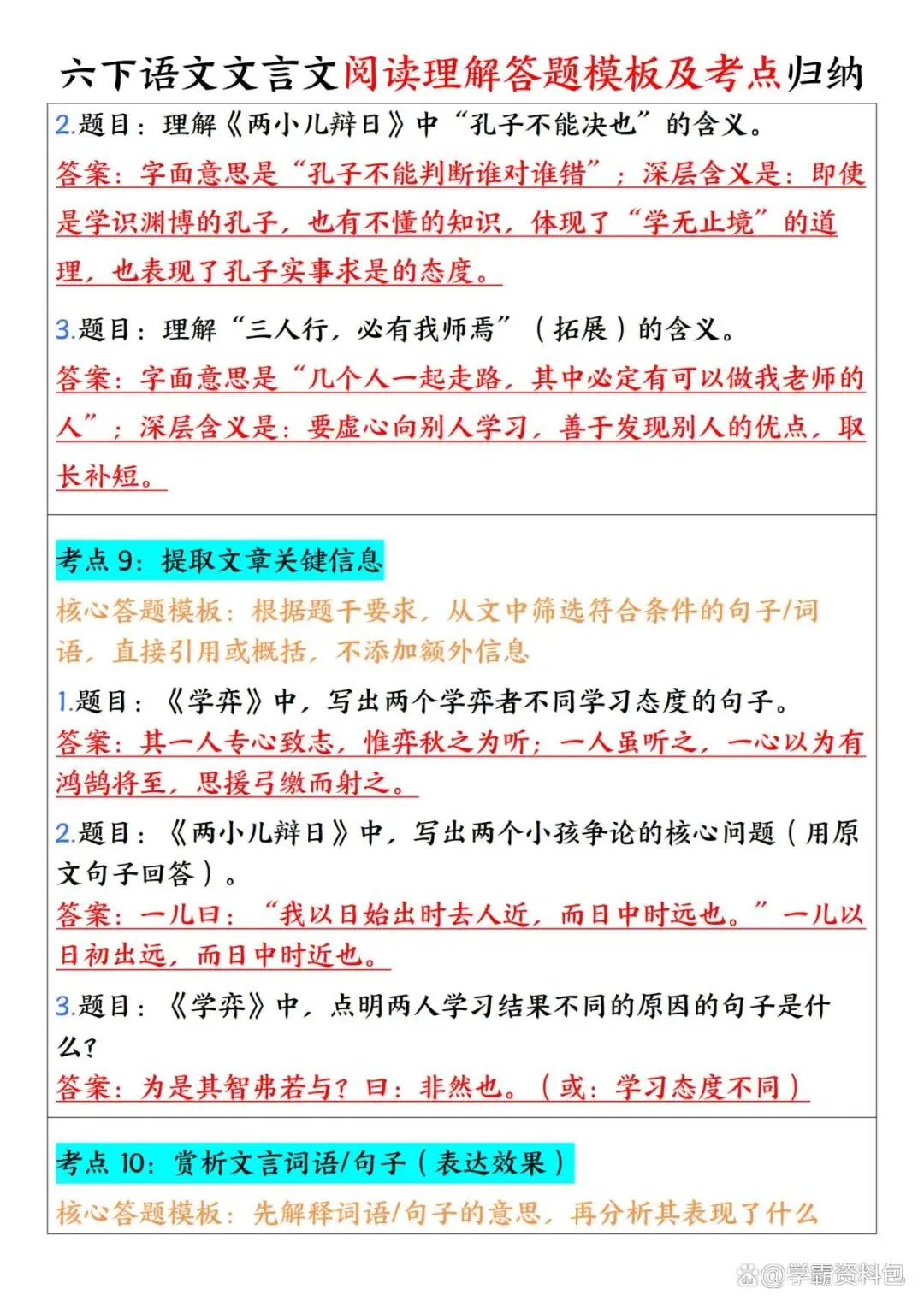 六下语文文言文阅读理解答题模板及考点归纳

2.题目：理解《两小儿辩日》中“孔子不能决也”的含义。
答案：字面意思是“孔子不能判断谁对谁错”；深层含义是：即使是学识渊博的孔子，也有不懂的知识，体现了“学无止境”的道理，也表现了孔子实事求是的态度。

3.题目：理解“三人行，必有我师焉”（拓展）的含义。
答案：字面意思是“几个人一起走路，其中必定有可以做我老师的人”；深层含义是：要虚心向别人学习，善于发现别人的优点，取长补短。

考点 9：提取文章关键信息
核心答题模板：根据题干要求，从文中筛选符合条件的句子/词语，直接引用或概括，不添加额外信息

1.题目：《学弈》中，写出两个学弈者不同学习态度的句子。
答案：其一人专心致志，惟弈秋之为听；一人虽听之，一心以为有鸿鹄将至，思援弓缴而射之。

2.题目：《两小儿辩日》中，写出两个小孩争论的核心问题（用原文句子回答）。
答案：一儿曰：“我以日始出时去人近，而日中时远也。”一儿以日初出远，而日中时近也。

3.题目：《学弈》中，点明两人学习结果不同的原因的句子是什么？
答案：为是其智弗若与？曰：非然也。（或：学习态度不同）

考点 10：赏析文言词语/句子（表达效果）
核心答题模板：先解释词语/句子的意思，再分析其表现了什么

@学霸资料包